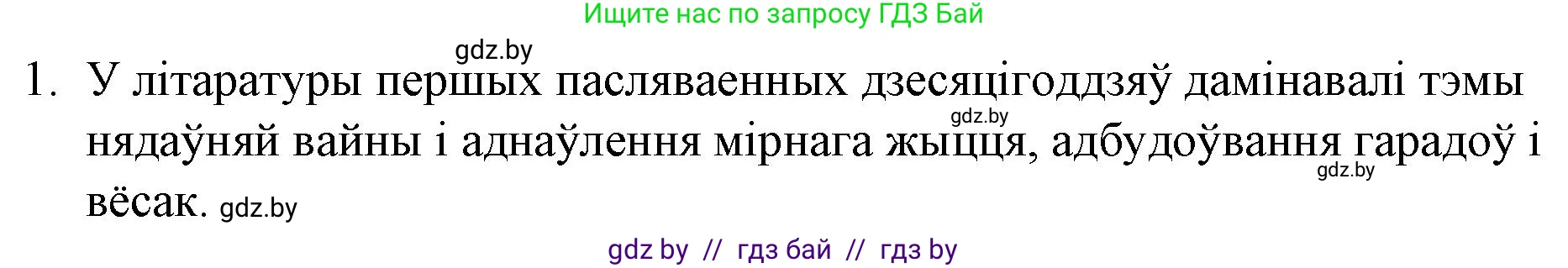 Ищите нас по запросу ГДЗ Бай

gdz.by

1. У літаратуры першых пасляваенных дзесяцігоддзяў дамінавалі тэмы gdz.by нядаўняй вайны і аднаўлення мірнага жыцця, адбудоўвання гарадоў і gdz.by вёсак. gdz.by

gdz by // гдз бай // гдз by